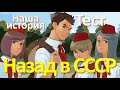 Наша история
Тест
Назад в СССР